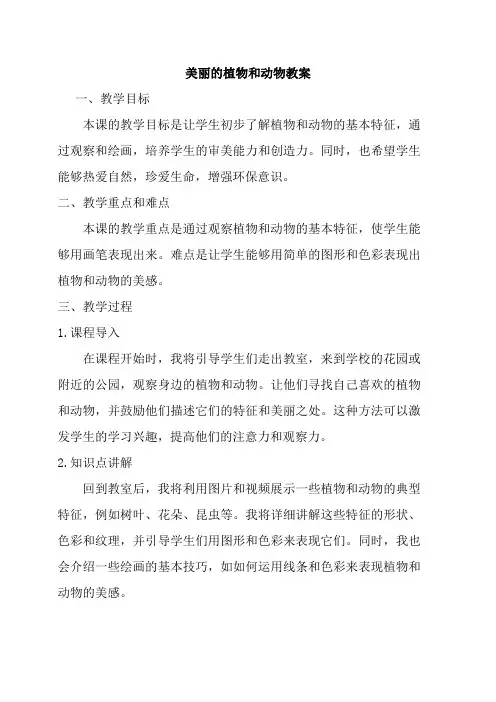 美丽的植物和动物教案

一、教学目标

本课的教学目标是让学生初步了解植物和动物的基本特征，通过观察和绘画，培养学生的审美能力和创造力。同时，也希望学生能够热爱自然，珍爱生命，增强环保意识。

二、教学重点和难点

本课的教学重点是通过观察植物和动物的基本特征，使学生能够用画笔表现出来。难点是让学生能够用简单的图形和色彩表现出植物和动物的美感。

三、教学过程

1.课程导入

在课程开始时，我将引导学生们走出教室，来到学校的花园或附近的公园，观察身边的植物和动物。让他们寻找自己喜欢的植物和动物，并鼓励他们描述它们的特征和美丽之处。这种方法可以激发学生的学习兴趣，提高他们的注意力和观察力。

2.知识点讲解

回到教室后，我将利用图片和视频展示一些植物和动物的典型特征，例如树叶、花朵、昆虫等。我将详细讲解这些特征的形状、色彩和纹理，并引导学生们用图形和色彩来表现它们。同时，我也会介绍一些绘画的基本技巧，如如何运用线条和色彩来表现植物和动物的美感。